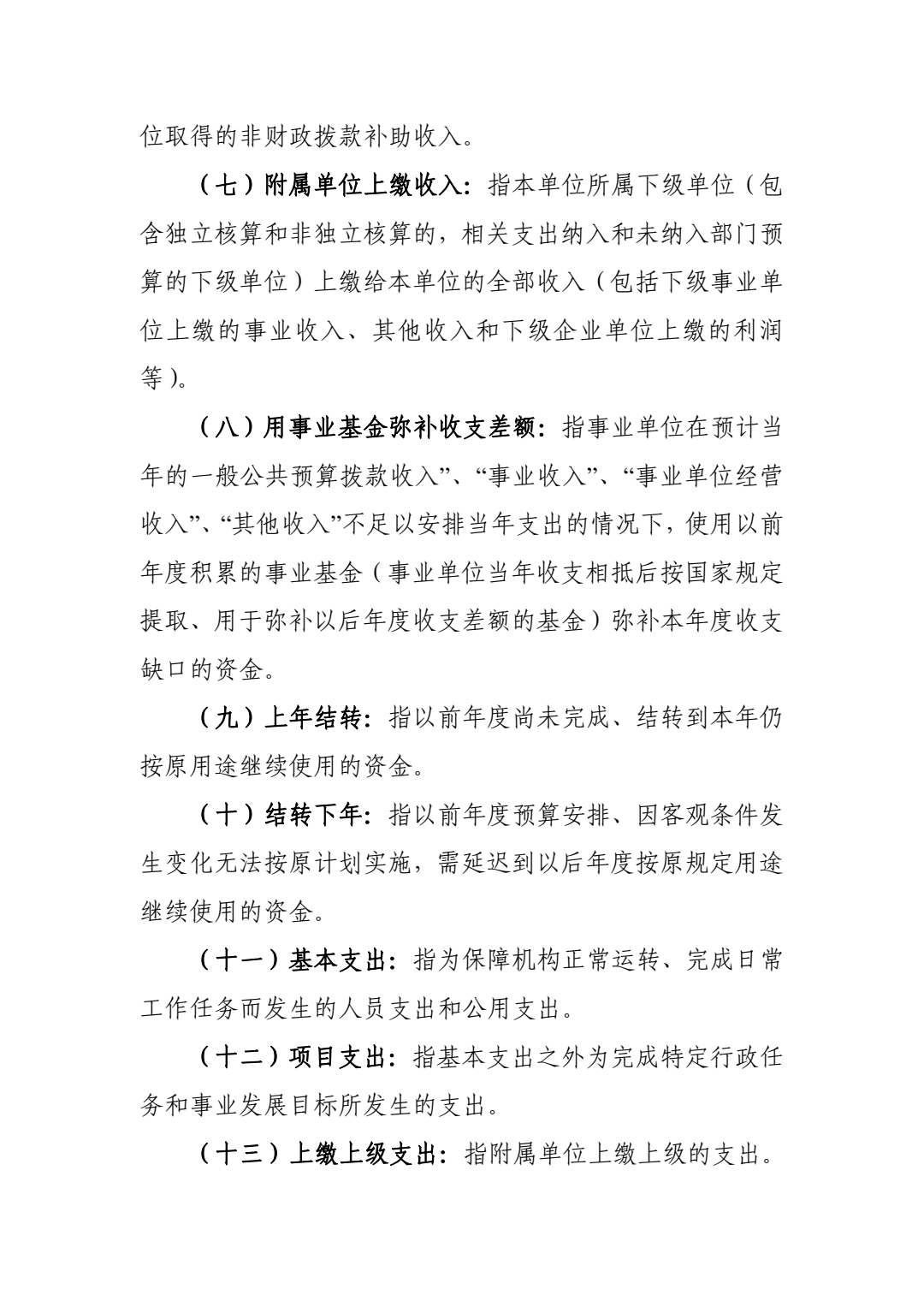 位取得的非财政拨款补助收入。

（七）附属单位上缴收入：指本单位所属下级单位（包含独立核算和非独立核算的，相关支出纳入和未纳入部门预算的下级单位）上缴给本单位的全部收入（包括下级事业单位上缴的事业收入、其他收入和下级企业单位上缴的利润等）。

（八）用事业基金弥补收支差额：指事业单位在预计当年的一般公共预算拨款收入”、“事业收入”、“事业单位经营收入”、“其他收入”不足以安排当年支出的情况下，使用以前年度积累的事业基金（事业单位当年收支相抵后按国家规定提取、用于弥补以后年度收支差额的基金）弥补本年度收支缺口的资金。

（九）上年结转：指以前年度尚未完成、结转到本年仍按原用途继续使用的资金。

（十）结转下年：指以前年度预算安排、因客观条件发生变化无法按原计划实施，需延迟到以后年度按原规定用途继续使用的资金。

（十一）基本支出：指为保障机构正常运转、完成日常工作任务而发生的人员支出和公用支出。

（十二）项目支出：指基本支出之外为完成特定行政任务和事业发展目标所发生的支出。

（十三）上缴上级支出：指附属单位上缴上级的支出。